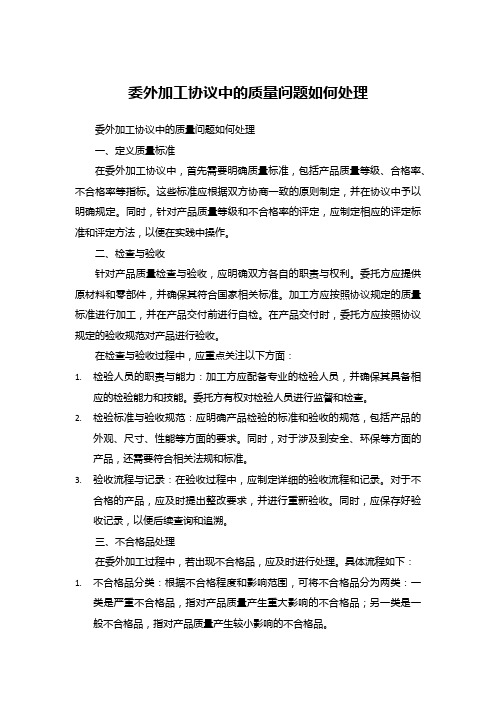 委外加工协议中的质量问题如何处理

委外加工协议中的质量问题如何处理

一、定义质量标准

在委外加工协议中，首先需要明确质量标准，包括产品质量等级、合格率、不合格率等指标。这些标准应根据双方协商一致的原则制定，并在协议中予以明确规定。同时，针对产品质量等级和不合格率的评定，应制定相应的评定标准和评定方法，以便在实践中操作。

二、检查与验收

针对产品质量检查与验收，应明确双方各自的职责与权利。委托方应提供原材料和零部件，并确保其符合国家相关标准。加工方应按照协议规定的质量标准进行加工，并在产品交付前进行自检。在产品交付时，委托方应按照协议规定的验收规范对产品进行验收。

在检查与验收过程中，应重点关注以下方面：

1. 检验人员的职责与能力：加工方应配备专业的检验人员，并确保其具备相应的检验能力和技能。委托方有权对检验人员进行监督和检查。

2. 检验标准与验收规范：应明确产品检验的标准和验收的规范，包括产品的外观、尺寸、性能等方面的要求。同时，对于涉及到安全、环保等方面的产品，还需要符合相关法规和标准。

3. 验收流程与记录：在验收过程中，应制定详细的验收流程和记录。对于不合格的产品，应及时提出整改要求，并进行重新验收。同时，应保存好验收记录，以便后续查询和追溯。

三、不合格品处理

在委外加工过程中，若出现不合格品，应及时进行处理。具体流程如下：

1. 不合格品分类：根据不合格程度和影响范围，可将不合格品分为两类：一类是严重不合格品，指对产品质量产生重大影响的不合格品；另一类是一般不合格品，指对产品质量产生较小影响的不合格品。